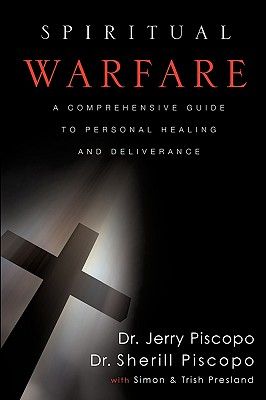 SPIRITUAL
WARFARE

A COMPREHENSIVE GUIDE
TO PERSONAL HEALING
AND DELIVERANCE

Dr. Jerry Piscopo
Dr. Sherill Piscopo
with Simon & Trish Presland